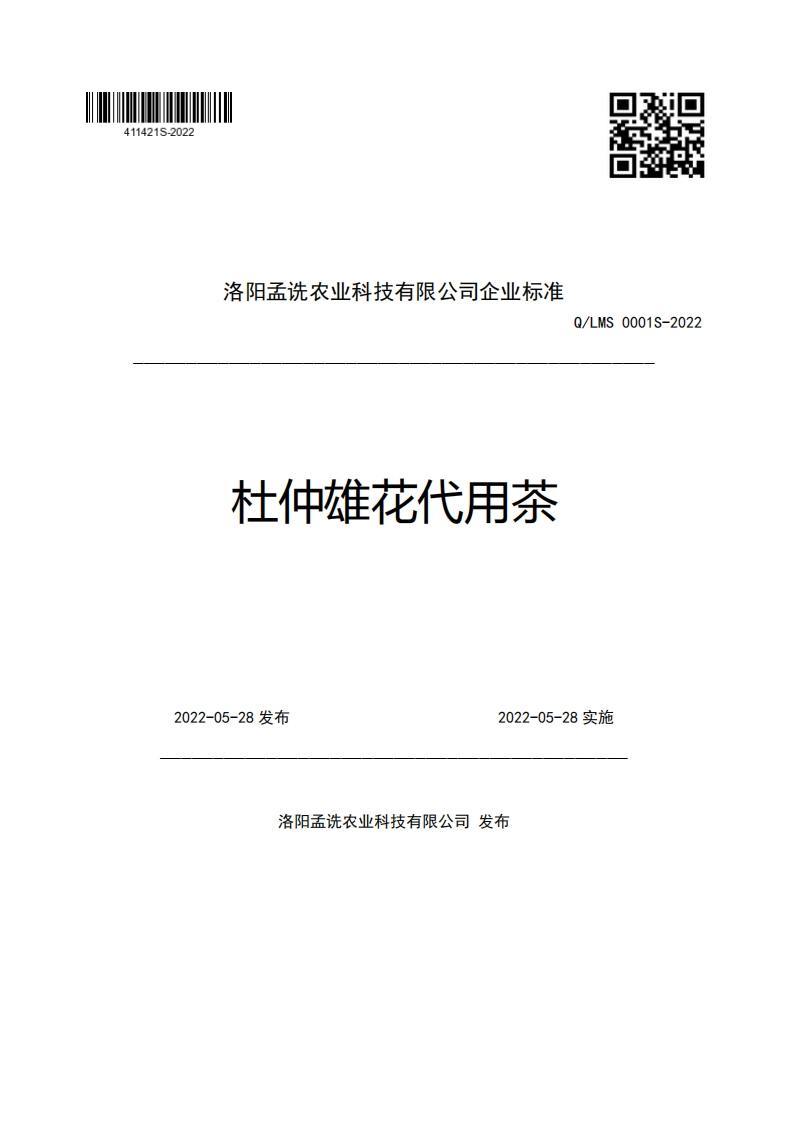 411421S-2022

洛阳孟诜农业科技有限公司企业标准

Q/LMS 0001S-2022

杜仲雄花代用茶

2022-05-28 发布

2022-05-28 实施

洛阳孟诜农业科技有限公司 发布